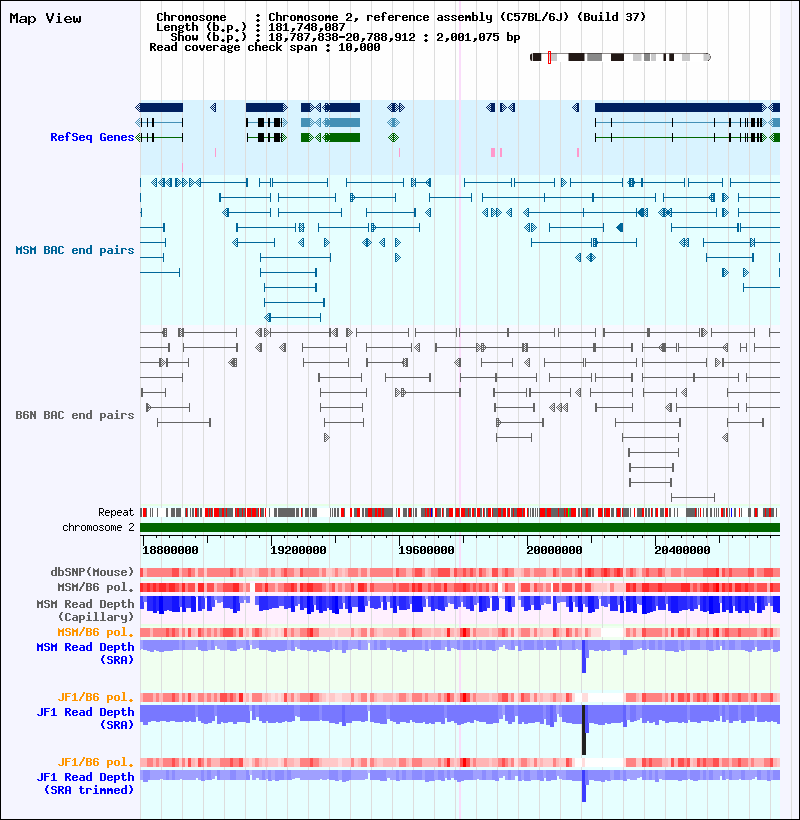 Map View

Chromosome : Chromosome 2, reference assembly (C57BL/6J) (Build 37)
Length (b.p.) : 181,748,087
Show (b.p.) : 18,787,838-20,788,912 : 2,001,075 bp
Read coverage check span : 10,000

RefSeq Genes

MSM BAC end pairs

B6N BAC end pairs

Repeat
chromosome 2

18800000
19200000
19600000
20000000
20400000

dbSNP(Mouse)
MSM/B6 pol.
MSM Read Depth (Capillary)
MSM/B6 pol.
MSM Read Depth (SRA)

JF1/B6 pol.
JF1 Read Depth (SRA)

JF1/B6 pol.
JF1 Read Depth (SRA trimmed)